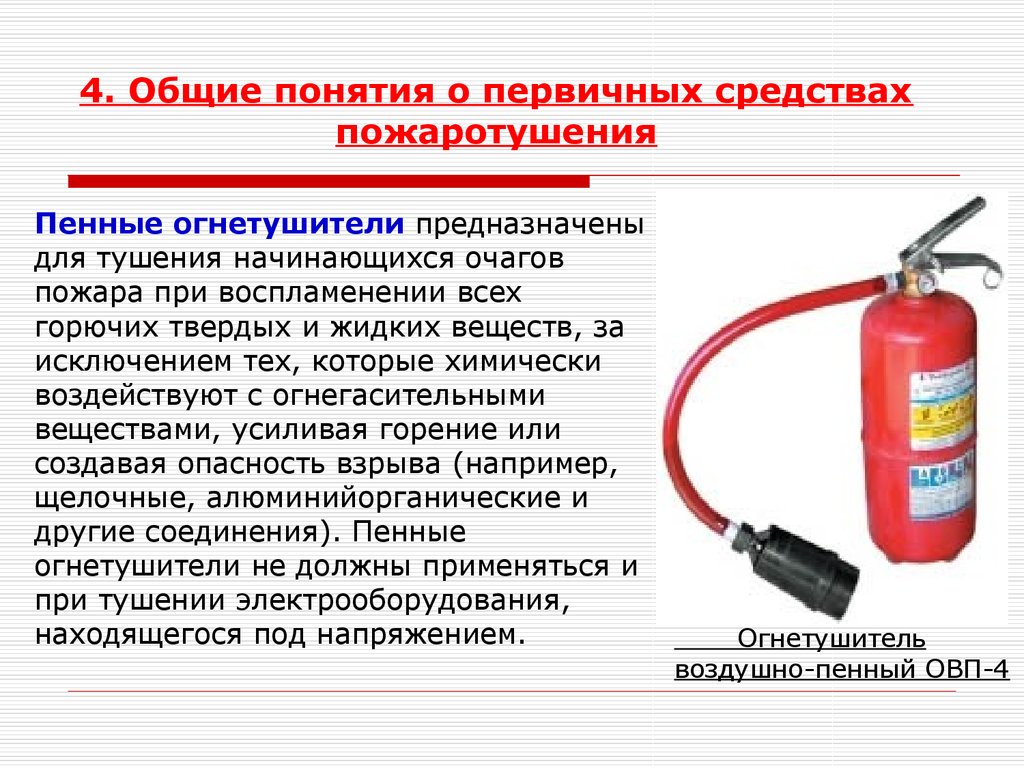 4. Общие понятия о первичных средствах пожаротушения

Пенные огнетушители предназначены для тушения начинающихся очагов пожара при воспламенении всех горючих твердых и жидких веществ, за исключением тех, которые химически воздействуют с огнегасительными веществами, усиливая горение или создавая опасность взрыва (например, щелочные, алюминийорганические и другие соединения). Пенные огнетушители не должны применяться и при тушении электрооборудования, находящегося под напряжением.

Огнетушитель воздушно-пенный ОВП-4